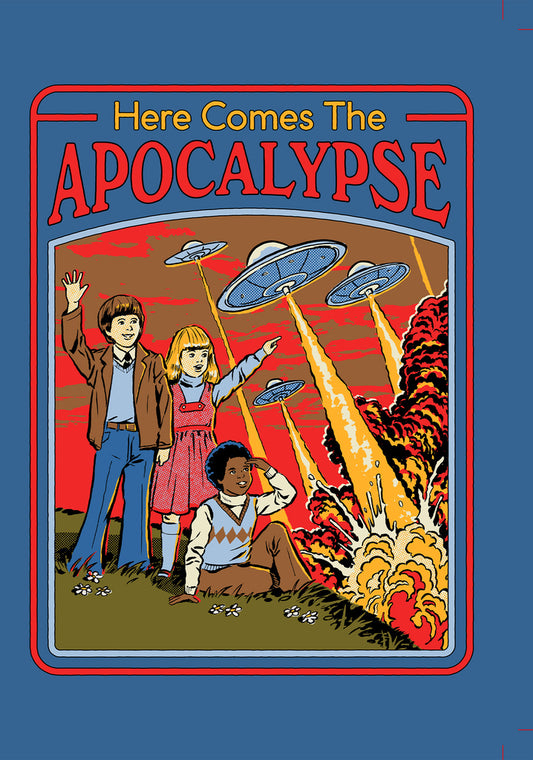 Here Comes The
APOCALYPSE